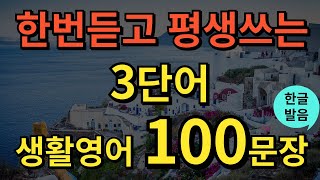 한번듣고 평생쓰는

3단어

한글
발음

생활영어 100문장